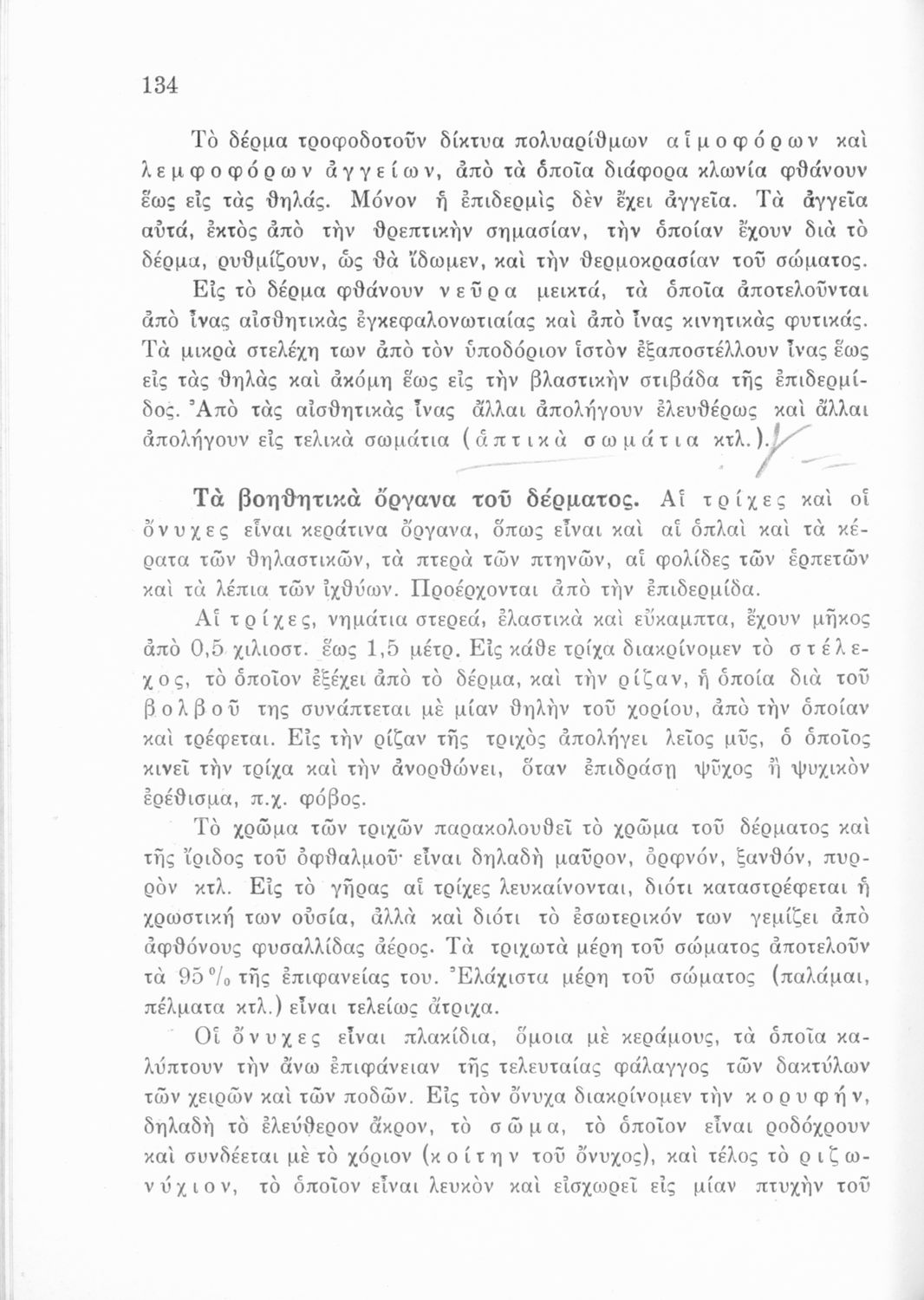 134

Τὸ δέρμα τροφοδοτοῦν δίκτυα πολυαρίθμων αἱμοφόρων καὶ λεμφοφόρων ἀγγείων, ἀπὸ τὰ ὁποῖα διάφορα κλωνία φθάνουν ἕως εἰς τὰς θηλάς. Μόνον ἡ ἐπιδερμὶς δὲν ἔχει ἀγγεῖα. Τὰ ἀγγεῖα αὐτά, ἐκτὸς ἀπὸ τὴν θρεπτικὴν σημασίαν, τὴν ὁποίαν ἔχουν διὰ τὸ δέρμα, ρυθμίζουν, ὡς θὰ ἴδωμεν, καὶ τὴν θερμοκρασίαν τοῦ σώματος.

Εἰς τὸ δέρμα φθάνουν νεῦρα μεικτά, τὰ ὁποῖα ἀποτελοῦνται ἀπὸ ἶνας αἰσθητικὰς ἐγκεφαλονωτιαίας καὶ ἀπὸ ἶνας κινητικὰς φυτικάς. Τὰ μικρὰ στελέχη των ἀπὸ τὸν ὑποδόριον ἱστὸν ἐξαποστέλλουν ἶνας ἕως εἰς τὰς θηλὰς καὶ ἀκόμη ἕως εἰς τὴν βλαστικὴν στιβάδα τῆς ἐπιδερμίδος. Ἀπὸ τὰς αἰσθητικὰς ἶνας ἄλλαι ἀπολήγουν ἐλευθέρως καὶ ἄλλαι ἀπολήγουν εἰς τελικὰ σωμάτια (ἁπτικὰ σωμάτια κτλ.).

Τὰ βοηθητικὰ ὄργανα τοῦ δέρματος. Αἱ τρίχες καὶ οἱ ὄνυχες εἶναι κεράτινα ὄργανα, ὅπως εἶναι καὶ αἱ ὁπλαὶ καὶ τὰ κέρατα τῶν θηλαστικῶν, τὰ πτερὰ τῶν πτηνῶν, αἱ φολίδες τῶν ἑρπετῶν καὶ τὰ λέπια τῶν ἰχθύων. Προέρχονται ἀπὸ τὴν ἐπιδερμίδα.

Αἱ τρίχες, νημάτια στερεά, ἐλαστικὰ καὶ εὔκαμπτα, ἔχουν μῆκος ἀπὸ 0,5 χιλιοστ. ἕως 1,5 μέτρ. Εἰς κάθε τρίχα διακρίνομεν τὸ στέλεχος, τὸ ὁποῖον ἐξέχει ἀπὸ τὸ δέρμα, καὶ τὴν ρίζαν, ἡ ὁποία διὰ τοῦ βολβοῦ της συνάπτεται μὲ μίαν θηλὴν τοῦ χορίου, ἀπὸ τὴν ὁποίαν καὶ τρέφεται. Εἰς τὴν ρίζαν τῆς τριχὸς ἀπολήγει λεῖος μῦς, ὁ ὁποῖος κινεῖ τὴν τρίχα καὶ τὴν ἀνορθώνει, ὅταν ἐπιδράσῃ ψῦχος ἢ ψυχικὸν ἐρέθισμα, π.χ. φόβος.

Τὸ χρῶμα τῶν τριχῶν παρακολουθεῖ τὸ χρῶμα τοῦ δέρματος καὶ τῆς ἴριδος τοῦ ὀφθαλμοῦ· εἶναι δηλαδὴ μαῦρον, ὀρφνόν, ξανθόν, πυρρὸν κτλ. Εἰς τὸ γῆρας αἱ τρίχες λευκαίνονται, διότι καταστρέφεται ἡ χρωστική των οὐσία, ἀλλὰ καὶ διότι τὸ ἐσωτερικόν των γεμίζει ἀπὸ ἀφθόνους φυσαλλίδας ἀέρος. Τὰ τριχωτὰ μέρη τοῦ σώματος ἀποτελοῦν τὰ 95 % τῆς ἐπιφανείας του. Ἐλάχιστα μέρη τοῦ σώματος (παλάμαι, πέλματα κτλ.) εἶναι τελείως ἄτριχα.

Οἱ ὄνυχες εἶναι πλακίδια, ὅμοια μὲ κεράμους, τὰ ὁποῖα καλύπτουν τὴν ἄνω ἐπιφάνειαν τῆς τελευταίας φάλαγγος τῶν δακτύλων τῶν χειρῶν καὶ τῶν ποδῶν. Εἰς τὸν ὄνυχα διακρίνομεν τὴν κορυφήν, δηλαδὴ τὸ ἐλεύθερον ἄκρον, τὸ σῶμα, τὸ ὁποῖον εἶναι ροδόχρουν καὶ συνδέεται μὲ τὸ χόριον (κοίτην τοῦ ὄνυχος), καὶ τέλος τὸ ριζωνύχιον, τὸ ὁποῖον εἶναι λευκὸν καὶ εἰσχωρεῖ εἰς μίαν πτυχὴν τοῦ